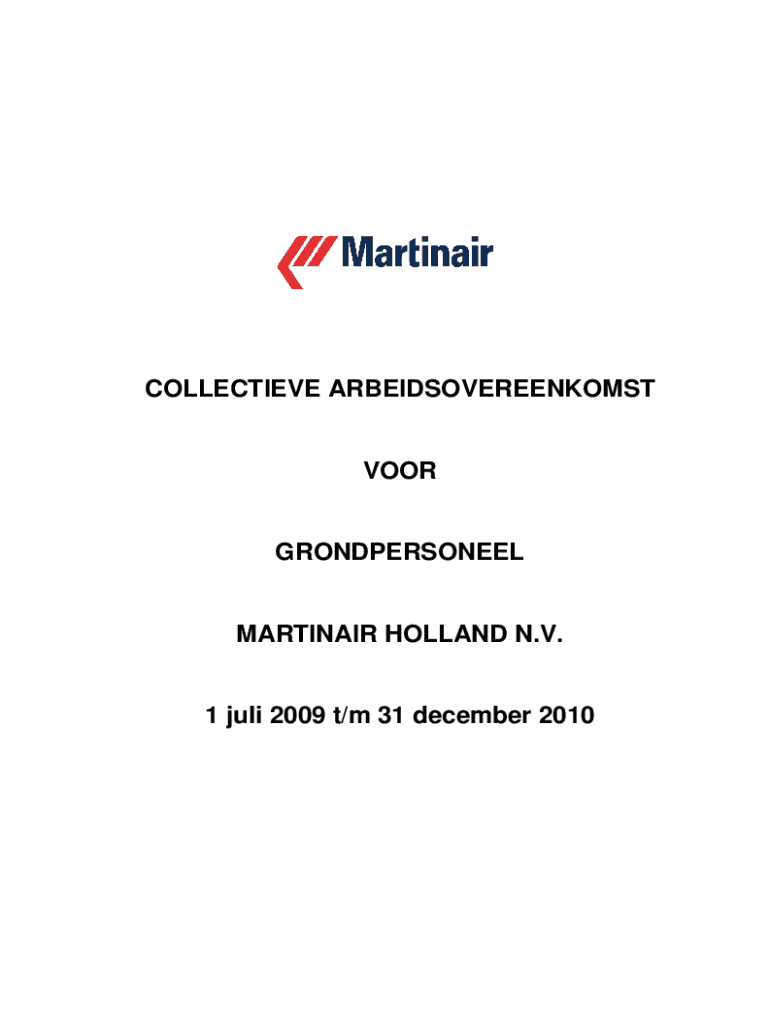 Martinair

COLLECTIEVE ARBEIDSOVEREENKOMST

VOOR

GRONDPERSONEEL

MARTINAIR HOLLAND N.V.

1 juli 2009 t/m 31 december 2010